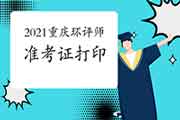 2021重庆环评师
准考证打印